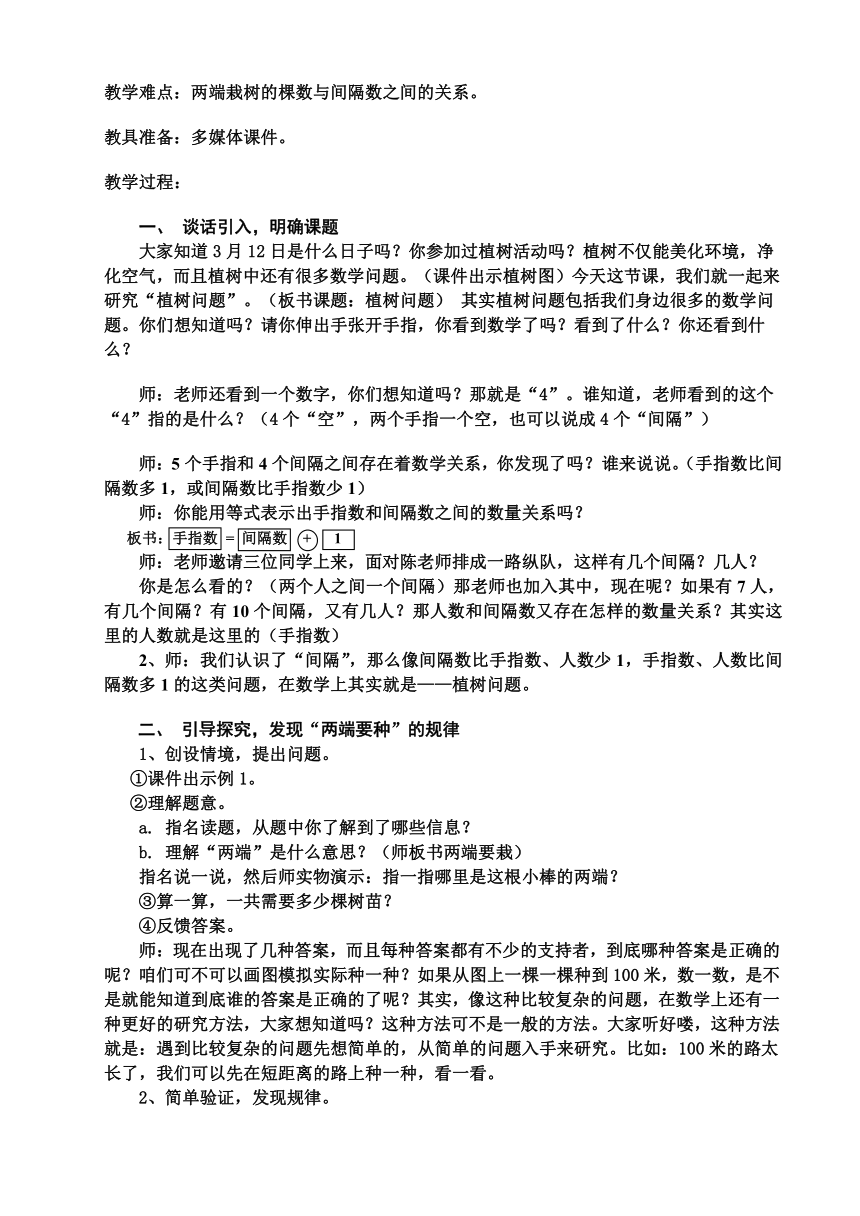 教学难点：两端栽树的棵数与间隔数之间的关系。

教具准备：多媒体课件。

教学过程：

一、 谈话引入，明确课题

大家知道 3 月 12 日是什么日子吗？你参加过植树活动吗？植树不仅能美化环境，净化空气，而且植树中还有很多数学问题。（课件出示植树图）今天这节课，我们就一起来研究“植树问题”。（板书课题：植树问题） 其实植树问题包括我们身边很多的数学问题。你们想知道吗？请你伸出手张开手指，你看到数学了吗？看到了什么？你还看到什么？

师：老师还看到一个数字，你们想知道吗？那就是“4”。谁知道，老师看到的这个“4”指的是什么？（4 个“空”，两个手指一个空，也可以说成 4 个“间隔”）

师：5 个手指和 4 个间隔之间存在着数学关系，你发现了吗？谁来说说。（手指数比间隔数多 1，或间隔数比手指数少 1）

师：你能用等式表示出手指数和间隔数之间的数量关系吗？

板书：手指数 = 间隔数 + 1

师：老师邀请三位同学上来，面对陈老师排成一路纵队，这样有几个间隔？几人？

你是怎么看的？（两个人之间一个间隔）那老师也加入其中，现在呢？如果有 7 人，有几个间隔？有 10 个间隔，又有几人？那人数和间隔数又存在怎样的数量关系？其实这里的人数就是这里的（手指数）

2、师：我们认识了“间隔”，那么像间隔数比手指数、人数少 1，手指数、人数比间隔数多 1 的这类问题，在数学上其实就是——植树问题。

二、 引导探究，发现“两端要种”的规律

1、创设情境，提出问题。

①课件出示例 1。

②理解题意。

a. 指名读题，从题中你了解到了哪些信息？

b. 理解“两端”是什么意思？（师板书两端要栽）

指名说一说，然后师实物演示：指一指哪里是这根小棒的两端？

③算一算，一共需要多少棵树苗？

④反馈答案。

师：现在出现了几种答案，而且每种答案都有不少的支持者，到底哪种答案是正确的呢？咱们可不可以画图模拟实际种一种？如果从图上一棵一棵种到 100 米，数一数，是不是就能知道到底谁的答案是正确的了呢？其实，像这种比较复杂的问题，在数学上还有一种更好的研究方法，大家想知道吗？这种方法可不是一般的方法。大家听好喽，这种方法就是：遇到比较复杂的问题先想简单的，从简单的问题入手来研究。比如：100 米的路太长了，我们可以先在短距离的路上种一种，看一看。

2、简单验证，发现规律。